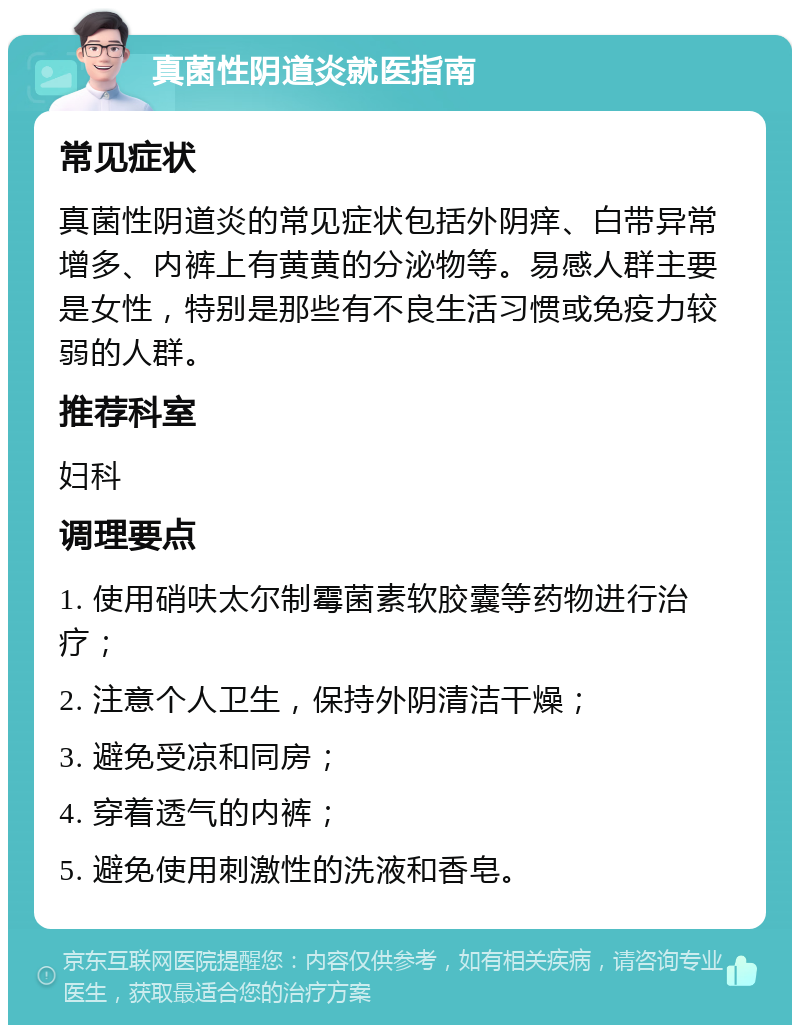 真菌性阴道炎就医指南

常见症状

真菌性阴道炎的常见症状包括外阴痒、白带异常增多、内裤上有黄黄的分泌物等。易感人群主要是女性，特别是那些有不良生活习惯或免疫力较弱的人群。

推荐科室

妇科

调理要点

1. 使用硝呋太尔制霉菌素软胶囊等药物进行治疗；

2. 注意个人卫生，保持外阴清洁干燥；

3. 避免受凉和同房；

4. 穿着透气的内裤；

5. 避免使用刺激性的洗液和香皂。

京东互联网医院提醒您：内容仅供参考，如有相关疾病，请咨询专业医生，获取最适合您的治疗方案